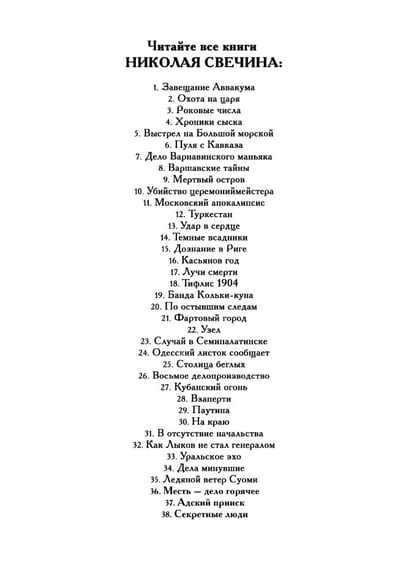 Читайте все книги
НИКОЛАЯ СВЕЧИНА:

1. Завещание Аввакума
2. Охота на царя
3. Роковые числа
4. Хроники сыска
5. Выстрел на Большой морской
6. Пуля с Кавказа
7. Дело Варнавинского маньяка
8. Варшавские тайны
9. Мертвый остров
10. Убийство церемониймейстера
11. Московский апокалипсис
12. Туркестан
13. Удар в сердце
14. Темные всадники
15. Дознание в Риге
16. Касьянов год
17. Лучи смерти
18. Тифлис 1904
19. Банда Кольки-куна
20. По остывшим следам
21. Фартовый город
22. Узел
23. Случай в Семипалатинске
24. Одесский листок сообщает
25. Столица беглых
26. Восьмое делопроизводство
27. Кубанский огонь
28. Взаперти
29. Паутина
30. На краю
31. В отсутствие начальства
32. Как Лыков не стал генералом
33. Уральское эхо
34. Дела минувшие
35. Ледяной ветер Суоми
36. Месть — дело горячее
37. Адский прииск
38. Секретные люди